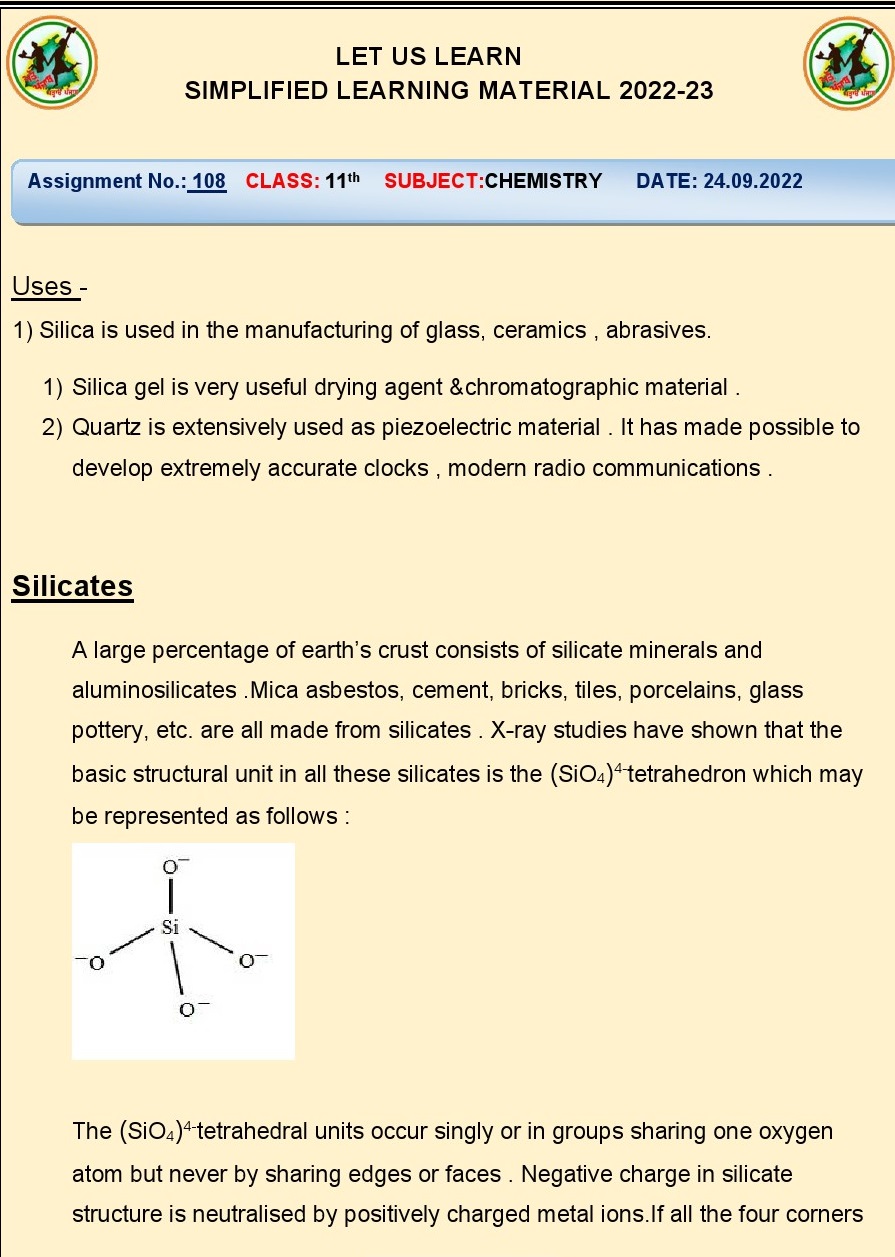 LET US LEARN
SIMPLIFIED LEARNING MATERIAL 2022-23

Assignment No.: 108 CLASS: 11th SUBJECT:CHEMISTRY DATE: 24.09.2022

Uses -

1) Silica is used in the manufacturing of glass, ceramics , abrasives.

1) Silica gel is very useful drying agent &chromatographic material .
2) Quartz is extensively used as piezoelectric material . It has made possible to develop extremely accurate clocks , modern radio communications .

Silicates

A large percentage of earth's crust consists of silicate minerals and aluminosilicates .Mica asbestos, cement, bricks, tiles, porcelains, glass pottery, etc. are all made from silicates . X-ray studies have shown that the basic structural unit in all these silicates is the $(SiO_4)^{4-}$tetrahedron which may be represented as follows :

$O^-$
Si
$^-O$
$O^-$
$O^-$

The $(SiO_4)^{4-}$tetrahedral units occur singly or in groups sharing one oxygen atom but never by sharing edges or faces . Negative charge in silicate structure is neutralised by positively charged metal ions.If all the four corners